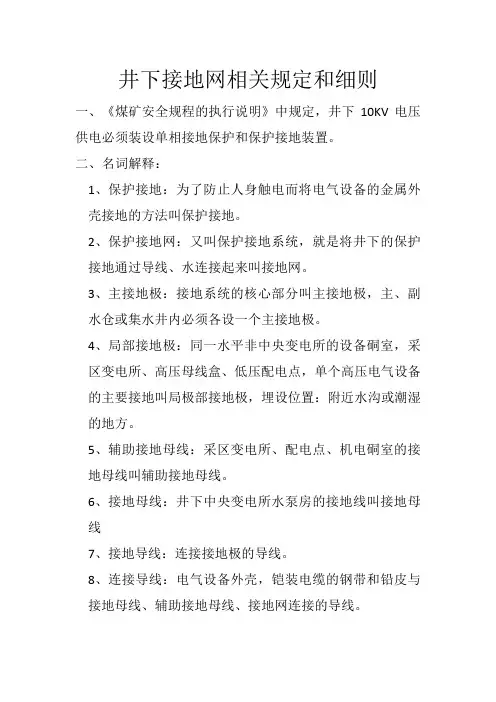 井下接地网相关规定和细则

一、《煤矿安全规程的执行说明》中规定，井下 10KV 电压供电必须装设单相接地保护和保护接地装置。

二、名词解释：

1、保护接地：为了防止人身触电而将电气设备的金属外壳接地的方法叫保护接地。

2、保护接地网：又叫保护接地系统，就是将井下的保护接地通过导线、水连接起来叫接地网。

3、主接地极：接地系统的核心部分叫主接地极，主、副水仓或集水井内必须各设一个主接地极。

4、局部接地极：同一水平非中央变电所的设备硐室，采区变电所、高压母线盒、低压配电点，单个高压电气设备的主要接地叫局极部接地极，埋设位置：附近水沟或潮湿的地方。

5、辅助接地母线：采区变电所、配电点、机电硐室的接地母线叫辅助接地母线。

6、接地母线：井下中央变电所水泵房的接地线叫接地母线

7、接地导线：连接接地极的导线。

8、连接导线：电气设备外壳，铠装电缆的钢带和铅皮与接地母线、辅助接地母线、接地网连接的导线。